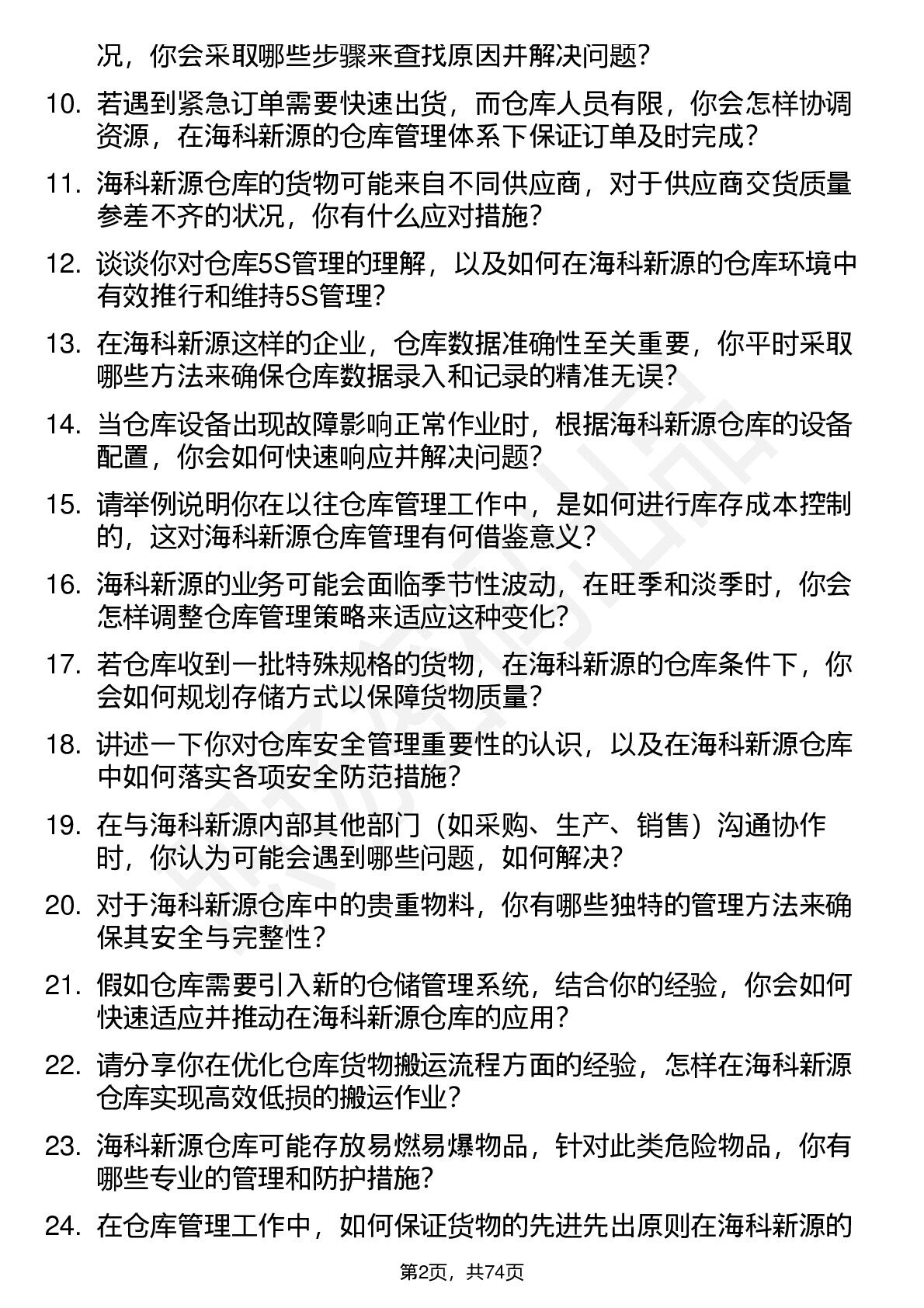 况，你会采取哪些步骤来查找原因并解决问题？

10. 若遇到紧急订单需要快速出货，而仓库人员有限，你会怎样协调资源，在海科新源的仓库管理体系下保证订单及时完成？

11. 海科新源仓库的货物可能来自不同供应商，对于供应商交货质量参差不齐的状况，你有什么应对措施？

12. 谈谈你对仓库5S管理的理解，以及如何在海科新源的仓库环境中有效推行和维持5S管理？

13. 在海科新源这样的企业，仓库数据准确性至关重要，你平时采取哪些方法来确保仓库数据录入和记录的精准无误？

14. 当仓库设备出现故障影响正常作业时，根据海科新源仓库的设备配置，你会如何快速响应并解决问题？

15. 请举例说明你在以往仓库管理工作中，是如何进行库存成本控制的，这对海科新源仓库管理有何借鉴意义？

16. 海科新源的业务可能会面临季节性波动，在旺季和淡季时，你会怎样调整仓库管理策略来适应这种变化？

17. 若仓库收到一批特殊规格的货物，在海科新源的仓库条件下，你会如何规划存储方式以保障货物质量？

18. 讲述一下你对仓库安全管理重要性的认识，以及在海科新源仓库中如何落实各项安全防范措施？

19. 在与海科新源内部其他部门（如采购、生产、销售）沟通协作时，你认为可能会遇到哪些问题，如何解决？

20. 对于海科新源仓库中的贵重物料，你有哪些独特的管理方法来确保其安全与完整性？

21. 假如仓库需要引入新的仓储管理系统，结合你的经验，你会如何快速适应并推动在海科新源仓库的应用？

22. 请分享你在优化仓库货物搬运流程方面的经验，怎样在海科新源仓库实现高效低损的搬运作业？

23. 海科新源仓库可能存放易燃易爆物品，针对此类危险物品，你有哪些专业的管理和防护措施？

24. 在仓库管理工作中，如何保证货物的先进先出原则在海科新源的

第2页，共74页